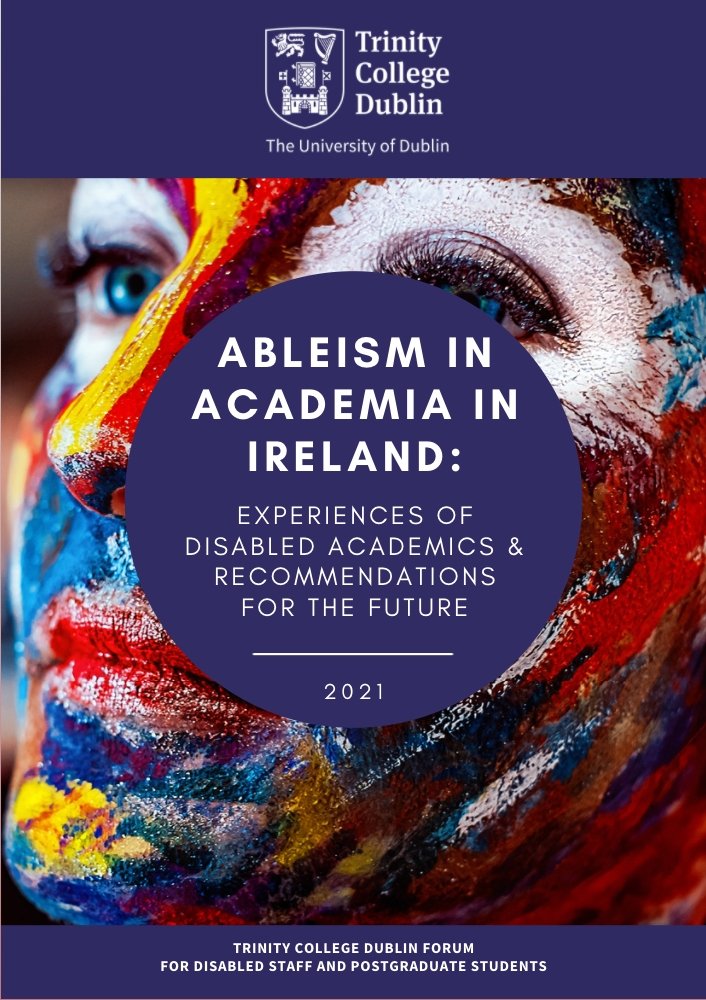 Trinity College Dublin

The University of Dublin

ABLEISM IN ACADEMIA IN IRELAND:

EXPERIENCES OF DISABLED ACADEMICS & RECOMMENDATIONS FOR THE FUTURE

2021

TRINITY COLLEGE DUBLIN FORUM
FOR DISABLED STAFF AND POSTGRADUATE STUDENTS